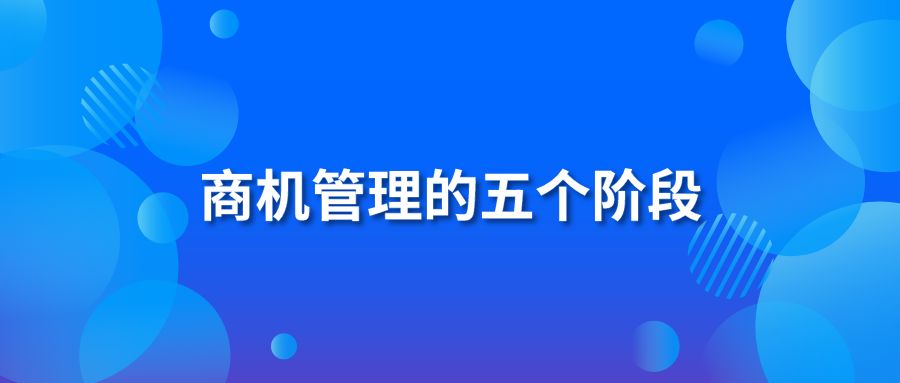 商机管理的五个阶段